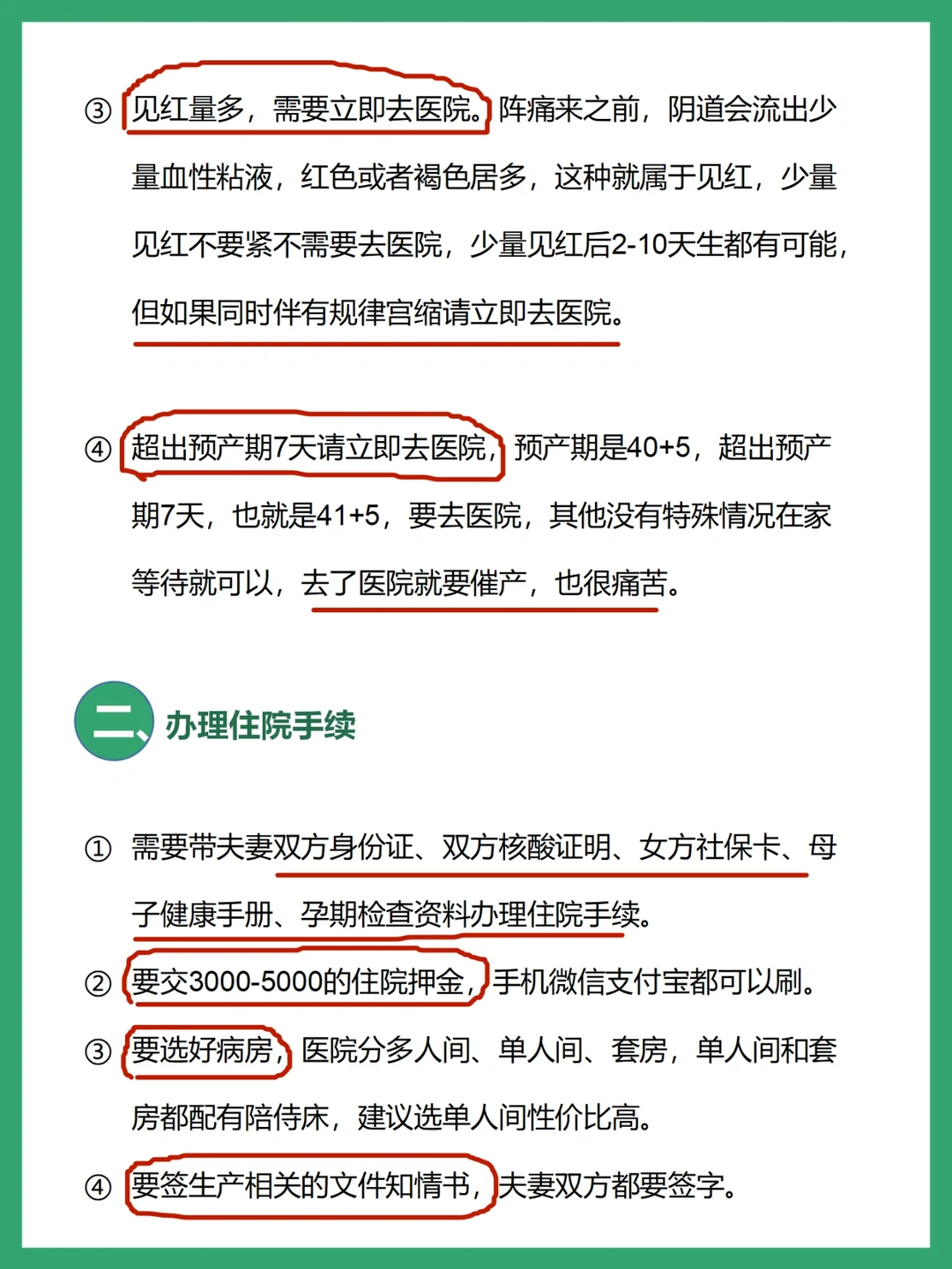 ③ 见红量多，需要立即去医院。阵痛来之前，阴道会流出少量血性粘液，红色或者褐色居多，这种就属于见红，少量见红不要紧不需要去医院，少量见红后2-10天生都有可能，但如果同时伴有规律宫缩请立即去医院。

④ 超出预产期7天请立即去医院，预产期是40+5，超出预产期7天，也就是41+5，要去医院，其他没有特殊情况在家等待就可以，去了医院就要催产，也很痛苦。

二、办理住院手续

① 需要带夫妻双方身份证、双方核酸证明、女方社保卡、母子健康手册、孕期检查资料办理住院手续。

② 要交3000-5000的住院押金，手机微信支付宝都可以刷。

③ 要选好病房，医院分多人间、单人间、套房，单人间和套房都配有陪侍床，建议选单人间性价比高。

④ 要签生产相关的文件知情书，夫妻双方都要签字。